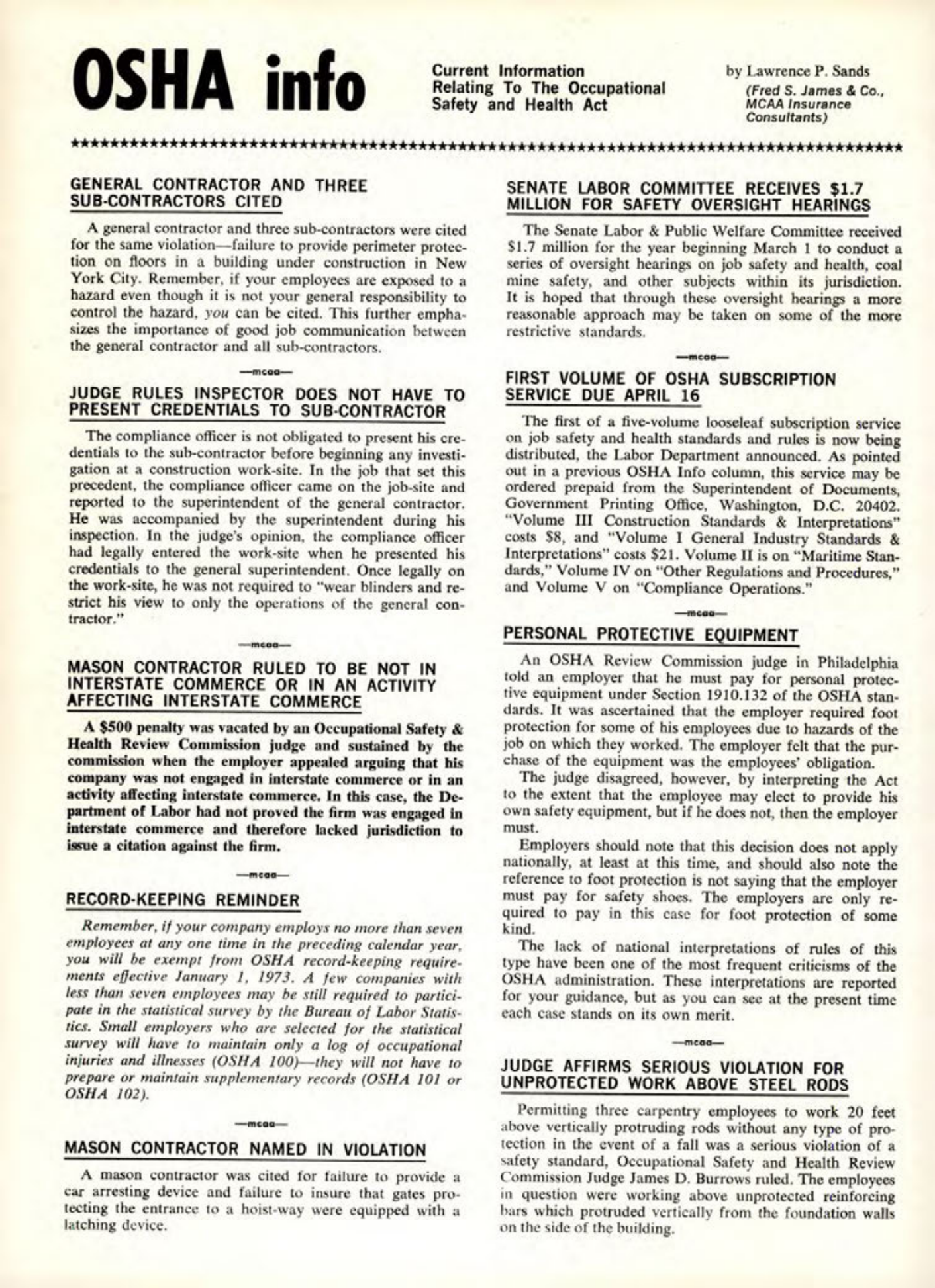 OSHA info

Current Information Relating To The Occupational Safety and Health Act

by Lawrence P. Sands
(Fred S. James & Co., MCAA Insurance Consultants)

GENERAL CONTRACTOR AND THREE SUB-CONTRACTORS CITED

A general contractor and three sub-contractors were cited for the same violation—failure to provide perimeter protection on floors in a building under construction in New York City. Remember, if your employees are exposed to a hazard even though it is not your general responsibility to control the hazard, you can be cited. This further emphasizes the importance of good job communication between the general contractor and all sub-contractors.

—mcaa—

JUDGE RULES INSPECTOR DOES NOT HAVE TO PRESENT CREDENTIALS TO SUB-CONTRACTOR

The compliance officer is not obligated to present his credentials to the sub-contractor before beginning any investigation at a construction work-site. In the job that set this precedent, the compliance officer came on the job-site and reported to the superintendent of the general contractor. He was accompanied by the superintendent during his inspection. In the judge's opinion, the compliance officer had legally entered the work-site when he presented his credentials to the general superintendent. Once legally on the work-site, he was not required to "wear blinders and restrict his view to only the operations of the general contractor."

—mcaa—

MASON CONTRACTOR RULED TO BE NOT IN INTERSTATE COMMERCE OR IN AN ACTIVITY AFFECTING INTERSTATE COMMERCE

A $500 penalty was vacated by an Occupational Safety & Health Review Commission judge and sustained by the commission when the employer appealed arguing that his company was not engaged in interstate commerce or in an activity affecting interstate commerce. In this case, the Department of Labor had not proved the firm was engaged in interstate commerce and therefore lacked jurisdiction to issue a citation against the firm.

—mcaa—

RECORD-KEEPING REMINDER

Remember, if your company employs no more than seven employees at any one time in the preceding calendar year, you will be exempt from OSHA record-keeping requirements effective January 1, 1973. A few companies with less than seven employees may be still required to participate in the statistical survey by the Bureau of Labor Statistics. Small employers who are selected for the statistical survey will have to maintain only a log of occupational injuries and illnesses (OSHA 100)—they will not have to prepare or maintain supplementary records (OSHA 101 or OSHA 102).

—mcaa—

MASON CONTRACTOR NAMED IN VIOLATION

A mason contractor was cited for failure to provide a car arresting device and failure to insure that gates protecting the entrance to a hoist-way were equipped with a latching device.

SENATE LABOR COMMITTEE RECEIVES $1.7 MILLION FOR SAFETY OVERSIGHT HEARINGS

The Senate Labor & Public Welfare Committee received $1.7 million for the year beginning March 1 to conduct a series of oversight hearings on job safety and health, coal mine safety, and other subjects within its jurisdiction. It is hoped that through these oversight hearings a more reasonable approach may be taken on some of the more restrictive standards.

—mcaa—

FIRST VOLUME OF OSHA SUBSCRIPTION SERVICE DUE APRIL 16

The first of a five-volume looseleaf subscription service on job safety and health standards and rules is now being distributed, the Labor Department announced. As pointed out in a previous OSHA Info column, this service may be ordered prepaid from the Superintendent of Documents, Government Printing Office, Washington, D.C. 20402. "Volume III Construction Standards & Interpretations" costs $8, and "Volume I General Industry Standards & Interpretations" costs $21. Volume II is on "Maritime Standards," Volume IV on "Other Regulations and Procedures," and Volume V on "Compliance Operations."

—mcaa—

PERSONAL PROTECTIVE EQUIPMENT

An OSHA Review Commission judge in Philadelphia told an employer that he must pay for personal protective equipment under Section 1910.132 of the OSHA standards. It was ascertained that the employer required foot protection for some of his employees due to hazards of the job on which they worked. The employer felt that the purchase of the equipment was the employees' obligation.

The judge disagreed, however, by interpreting the Act to the extent that the employee may elect to provide his own safety equipment, but if he does not, then the employer must.

Employers should note that this decision does not apply nationally, at least at this time, and should also note the reference to foot protection is not saying that the employer must pay for safety shoes. The employers are only required to pay in this case for foot protection of some kind.

The lack of national interpretations of rules of this type have been one of the most frequent criticisms of the OSHA administration. These interpretations are reported for your guidance, but as you can see at the present time each case stands on its own merit.

—mcaa—

JUDGE AFFIRMS SERIOUS VIOLATION FOR UNPROTECTED WORK ABOVE STEEL RODS

Permitting three carpentry employees to work 20 feet above vertically protruding rods without any type of protection in the event of a fall was a serious violation of a safety standard, Occupational Safety and Health Review Commission Judge James D. Burrows ruled. The employees in question were working above unprotected reinforcing bars which protruded vertically from the foundation walls on the side of the building.